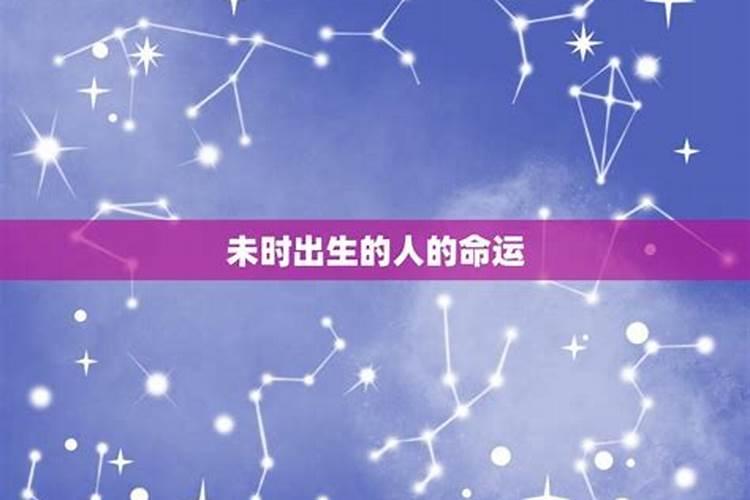 未时出生的人的命运